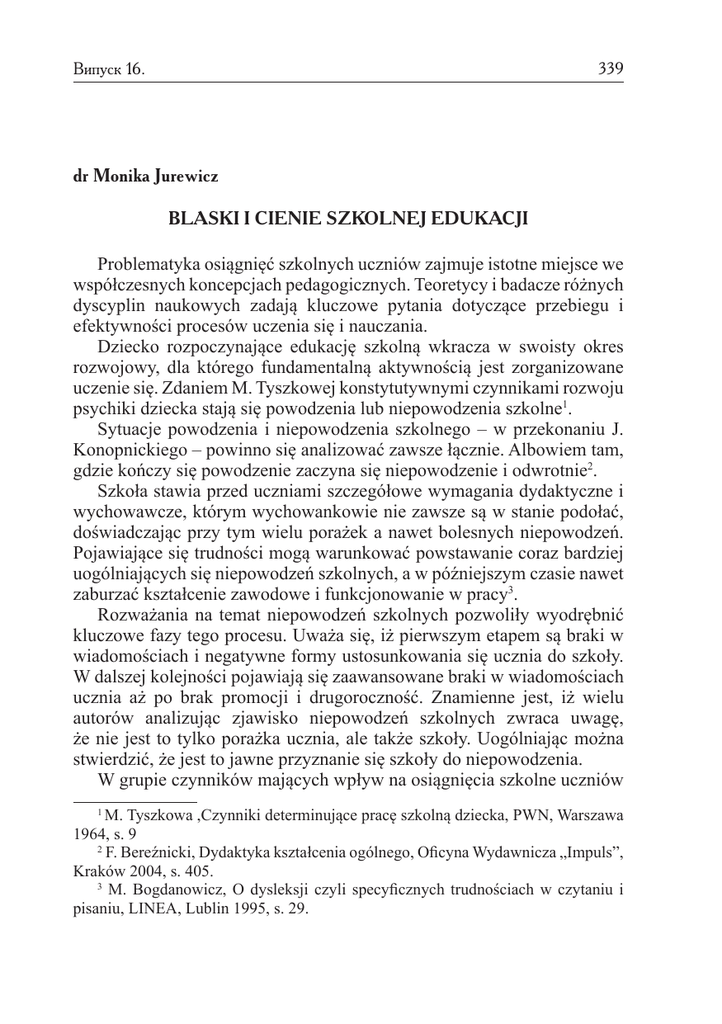 Випуск 16. 339

dr Monika Jurewicz

BLASKI I CIENIE SZKOLNEJ EDUKACJI

Problematyka osiągnięć szkolnych uczniów zajmuje istotne miejsce we współczesnych koncepcjach pedagogicznych. Teoretycy i badacze różnych dyscyplin naukowych zadają kluczowe pytania dotyczące przebiegu i efektywności procesów uczenia się i nauczania.

Dziecko rozpoczynające edukację szkolną wkracza w swoisty okres rozwojowy, dla którego fundamentalną aktywnością jest zorganizowane uczenie się. Zdaniem M. Tyszkowej konstytutywnymi czynnikami rozwoju psychiki dziecka stają się powodzenia lub niepowodzenia szkolne$^1$.

Sytuacje powodzenia i niepowodzenia szkolnego – w przekonaniu J. Konopnickiego – powinno się analizować zawsze łącznie. Albowiem tam, gdzie kończy się powodzenie zaczyna się niepowodzenie i odwrotnie$^2$.

Szkoła stawia przed uczniami szczegółowe wymagania dydaktyczne i wychowawcze, którym wychowankowie nie zawsze są w stanie podołać, doświadczając przy tym wielu porażek a nawet bolesnych niepowodzeń. Pojawiające się trudności mogą warunkować powstawanie coraz bardziej uogólniających się niepowodzeń szkolnych, a w późniejszym czasie nawet zaburzać kształcenie zawodowe i funkcjonowanie w pracy$^3$.

Rozważania na temat niepowodzeń szkolnych pozwoliły wyodrębnić kluczowe fazy tego procesu. Uważa się, iż pierwszym etapem są braki w wiadomościach i negatywne formy ustosunkowania się ucznia do szkoły. W dalszej kolejności pojawiają się zaawansowane braki w wiadomościach ucznia aż po brak promocji i drugoroczność. Znamienne jest, iż wielu autorów analizując zjawisko niepowodzeń szkolnych zwraca uwagę, że nie jest to tylko porażka ucznia, ale także szkoły. Uogólniając można stwierdzić, że jest to jawne przyznanie się szkoły do niepowodzenia.

W grupie czynników mających wpływ na osiągnięcia szkolne uczniów

$^1$ M. Tyszkowa ,Czynniki determinujące pracę szkolną dziecka, PWN, Warszawa 1964, s. 9

$^2$ F. Bereźnicki, Dydaktyka kształcenia ogólnego, Oficyna Wydawnicza „Impuls", Kraków 2004, s. 405.

$^3$ M. Bogdanowicz, O dysleksji czyli specyficznych trudnościach w czytaniu i pisaniu, LINEA, Lublin 1995, s. 29.